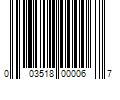 0 03518 00006 7